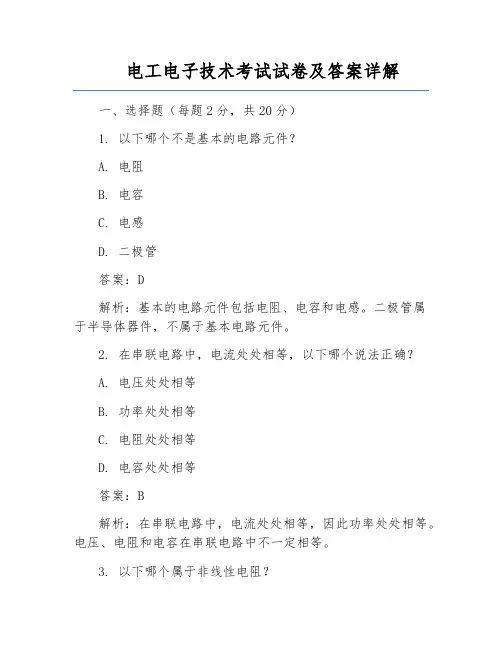 电工电子技术考试试卷及答案详解

一、选择题（每题2分，共20分）

1. 以下哪个不是基本的电路元件？

A. 电阻

B. 电容

C. 电感

D. 二极管

答案：D

解析：基本的电路元件包括电阻、电容和电感。二极管属于半导体器件，不属于基本电路元件。

2. 在串联电路中，电流处处相等，以下哪个说法正确？

A. 电压处处相等

B. 功率处处相等

C. 电阻处处相等

D. 电容处处相等

答案：B

解析：在串联电路中，电流处处相等，因此功率处处相等。电压、电阻和电容在串联电路中不一定相等。

3. 以下哪个属于非线性电阻？